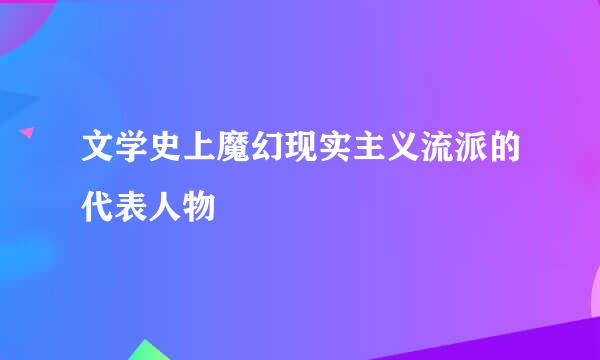 文学史上魔幻现实主义流派的代表人物